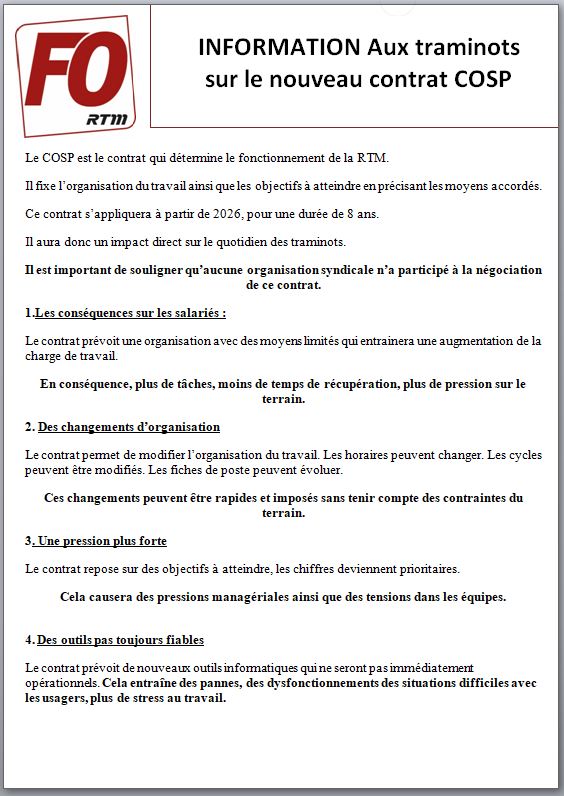 FO
RTM

INFORMATION Aux traminots sur le nouveau contrat COSP

Le COSP est le contrat qui détermine le fonctionnement de la RTM.

Il fixe l'organisation du travail ainsi que les objectifs à atteindre en précisant les moyens accordés.

Ce contrat s'appliquera à partir de 2026, pour une durée de 8 ans.

Il aura donc un impact direct sur le quotidien des traminots.

Il est important de souligner qu'aucune organisation syndicale n'a participé à la négociation de ce contrat.

1.Les conséquences sur les salariés :

Le contrat prévoit une organisation avec des moyens limités qui entrainera une augmentation de la charge de travail.

En conséquence, plus de tâches, moins de temps de récupération, plus de pression sur le terrain.

2. Des changements d'organisation

Le contrat permet de modifier l'organisation du travail. Les horaires peuvent changer. Les cycles peuvent être modifiés. Les fiches de poste peuvent évoluer.

Ces changements peuvent être rapides et imposés sans tenir compte des contraintes du terrain.

3. Une pression plus forte

Le contrat repose sur des objectifs à atteindre, les chiffres deviennent prioritaires.

Cela causera des pressions managériales ainsi que des tensions dans les équipes.

4. Des outils pas toujours fiables

Le contrat prévoit de nouveaux outils informatiques qui ne seront pas immédiatement opérationnels. Cela entraîne des pannes, des dysfonctionnements des situations difficiles avec les usagers, plus de stress au travail.